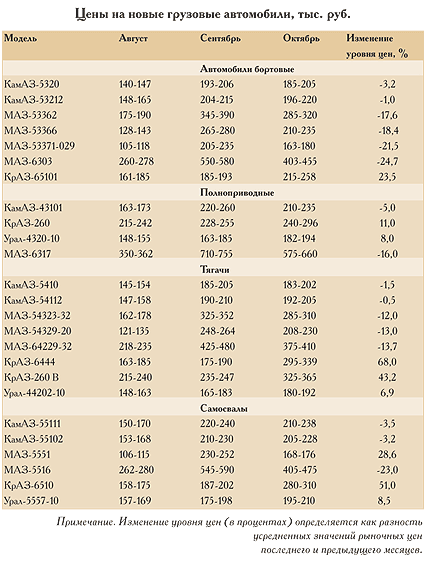 Цены на новые грузовые автомобили, тыс. руб.

| Модель | Август | Сентябрь | Октябрь | Изменение уровня цен, % |
|---|---|---|---|---|
| | | Автомобили бортовые | | |
| КамАЗ-5320 | 140-147 | 193-206 | 185-205 | -3,2 |
| КамАЗ-53212 | 148-165 | 204-215 | 196-220 | -1,0 |
| МАЗ-53362 | 175-190 | 345-390 | 285-320 | -17,6 |
| МАЗ-53366 | 128-143 | 265-280 | 210-235 | -18,4 |
| МАЗ-53371-029 | 105-118 | 205-235 | 163-180 | -21,5 |
| МАЗ-6303 | 260-278 | 550-580 | 403-455 | -24,7 |
| КрАЗ-65101 | 161-185 | 185-193 | 215-258 | 23,5 |
| | | Полноприводные | | |
| КамАЗ-43101 | 163-173 | 220-260 | 210-235 | -5,0 |
| КрАЗ-260 | 215-242 | 228-255 | 240-296 | 11,0 |
| Урал-4320-10 | 148-155 | 163-185 | 182-194 | 8,0 |
| МАЗ-6317 | 350-362 | 710-755 | 575-660 | -16,0 |
| | | Тягачи | | |
| КамАЗ-5410 | 145-154 | 185-205 | 183-202 | -1,5 |
| КамАЗ-54112 | 147-158 | 190-210 | 192-205 | -0,5 |
| МАЗ-54323-32 | 162-178 | 325-352 | 285-310 | -12,0 |
| МАЗ-54329-20 | 121-135 | 248-264 | 208-230 | -13,0 |
| МАЗ-64229-32 | 218-235 | 425-480 | 375-410 | -13,7 |
| КрАЗ-6444 | 163-185 | 175-190 | 295-339 | 68,0 |
| КрАЗ-260 В | 215-240 | 235-247 | 325-365 | 43,2 |
| Урал-44202-10 | 148-163 | 165-183 | 180-192 | 6,9 |
| | | Самосвалы | | |
| КамАЗ-55111 | 150-170 | 220-240 | 210-238 | -3,5 |
| КамАЗ-55102 | 153-168 | 210-230 | 205-228 | -3,2 |
| МАЗ-5551 | 106-115 | 230-252 | 168-176 | 28,6 |
| МАЗ-5516 | 262-280 | 545-590 | 405-475 | -23,0 |
| КрАЗ-6510 | 158-175 | 187-202 | 280-310 | 51,0 |
| Урал-5557-10 | 157-169 | 175-198 | 195-210 | 8,5 |

Примечание. Изменение уровня цен (в процентах) определяется как разность усредненных значений рыночных цен последнего и предыдущего месяцев.